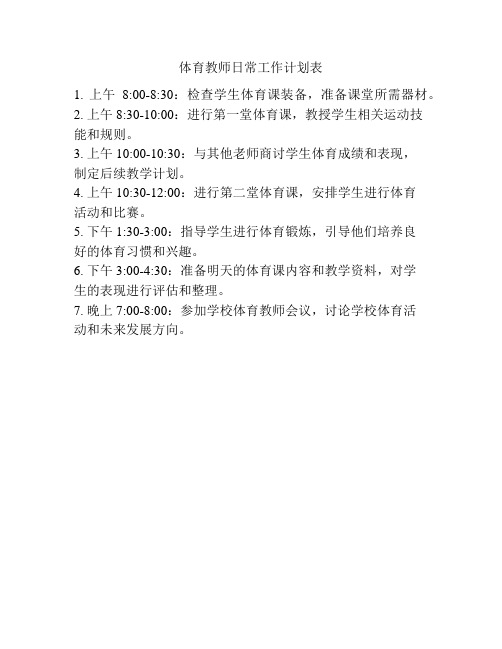 体育教师日常工作计划表

1. 上午 8:00-8:30：检查学生体育课装备，准备课堂所需器材。
2. 上午 8:30-10:00：进行第一堂体育课，教授学生相关运动技能和规则。
3. 上午 10:00-10:30：与其他老师商讨学生体育成绩和表现，制定后续教学计划。
4. 上午 10:30-12:00：进行第二堂体育课，安排学生进行体育活动和比赛。
5. 下午 1:30-3:00：指导学生进行体育锻炼，引导他们培养良好的体育习惯和兴趣。
6. 下午 3:00-4:30：准备明天的体育课内容和教学资料，对学生的表现进行评估和整理。
7. 晚上 7:00-8:00：参加学校体育教师会议，讨论学校体育活动和未来发展方向。